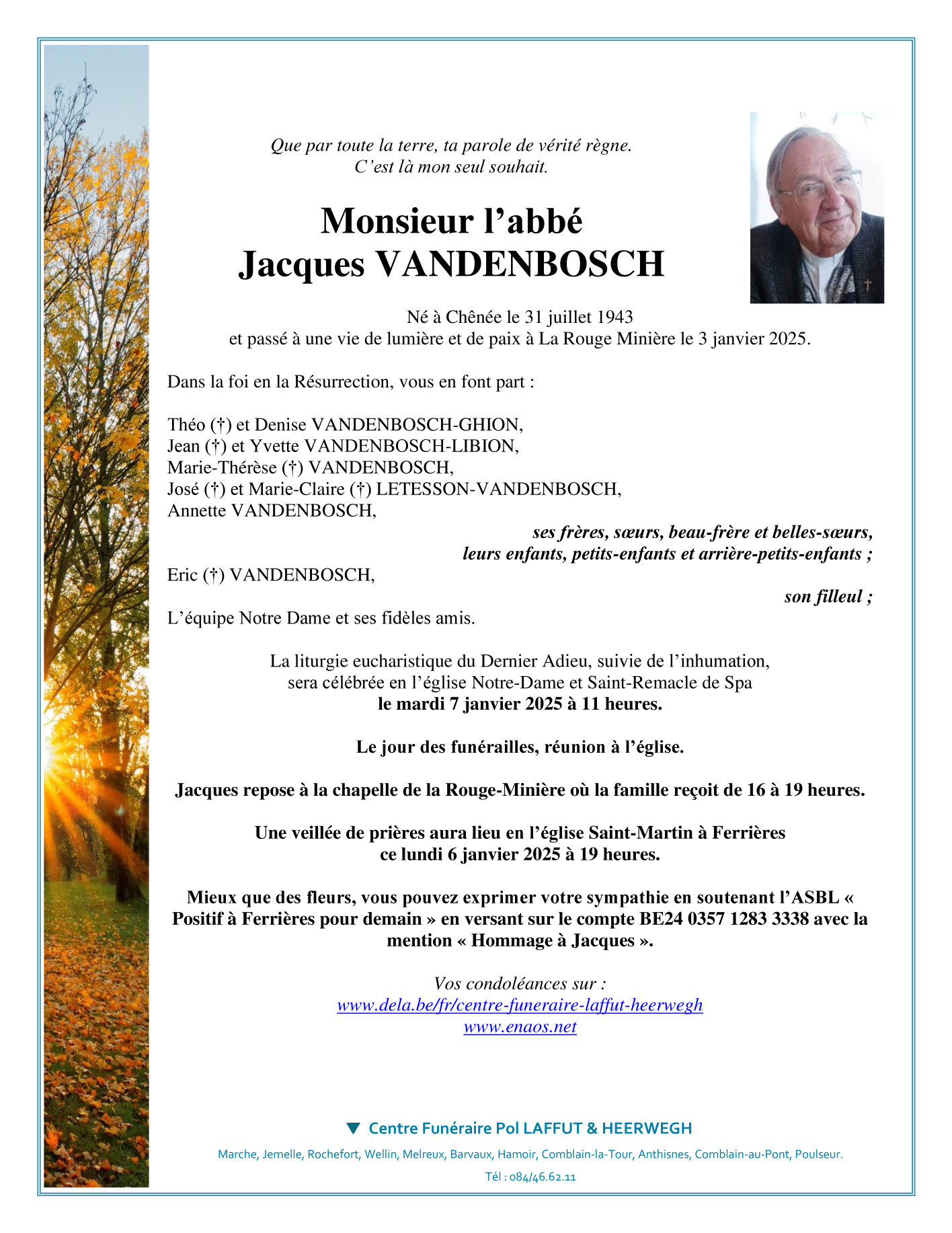 Que par toute la terre, ta parole de vérité règne.
C'est là mon seul souhait.

Monsieur l'abbé
Jacques VANDENBOSCH

Né à Chênée le 31 juillet 1943
et passé à une vie de lumière et de paix à La Rouge Minière le 3 janvier 2025.

Dans la foi en la Résurrection, vous en font part :

Théo (†) et Denise VANDENBOSCH-GHION,
Jean (†) et Yvette VANDENBOSCH-LIBION,
Marie-Thérèse (†) VANDENBOSCH,
José (†) et Marie-Claire (†) LETESSON-VANDENBOSCH,
Annette VANDENBOSCH,

ses frères, sœurs, beau-frère et belles-sœurs,
leurs enfants, petits-enfants et arrière-petits-enfants ;

Eric (†) VANDENBOSCH,

son filleul ;

L'équipe Notre Dame et ses fidèles amis.

La liturgie eucharistique du Dernier Adieu, suivie de l'inhumation,
sera célébrée en l'église Notre-Dame et Saint-Remacle de Spa
le mardi 7 janvier 2025 à 11 heures.

Le jour des funérailles, réunion à l'église.

Jacques repose à la chapelle de la Rouge-Minière où la famille reçoit de 16 à 19 heures.

Une veillée de prières aura lieu en l'église Saint-Martin à Ferrières
ce lundi 6 janvier 2025 à 19 heures.

Mieux que des fleurs, vous pouvez exprimer votre sympathie en soutenant l'ASBL « Positif à Ferrières pour demain » en versant sur le compte BE24 0357 1283 3338 avec la mention « Hommage à Jacques ».

Vos condoléances sur :
www.dela.be/fr/centre-funeraire-laffut-heerwegh
www.enaos.net

Centre Funéraire Pol LAFFUT & HEERWEGH

Marche, Jemelle, Rochefort, Wellin, Melreux, Barvaux, Hamoir, Comblain-la-Tour, Anthisnes, Comblain-au-Pont, Poulseur.

Tél : 084/46.62.11